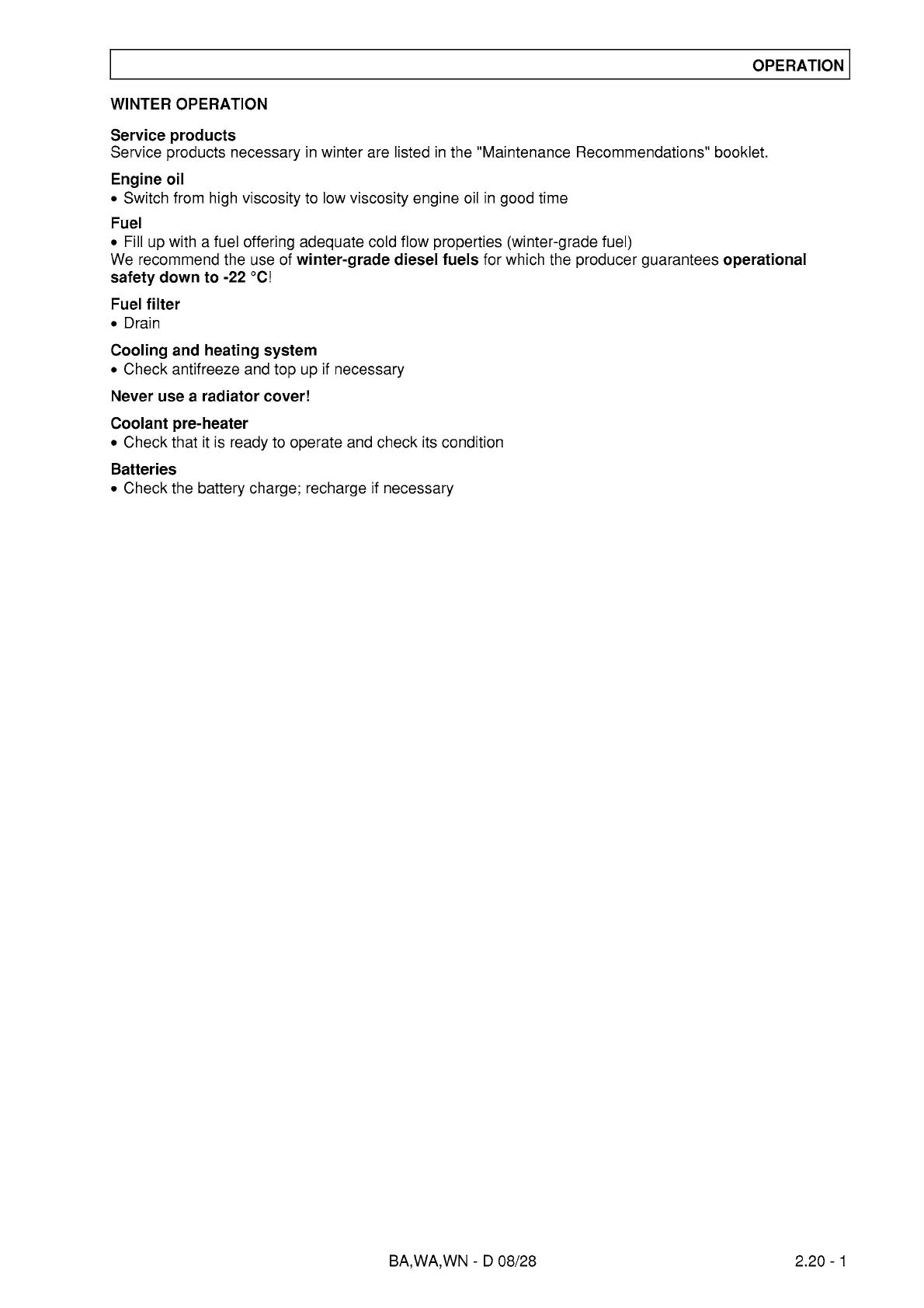 OPERATION

WINTER OPERATION

Service products
Service products necessary in winter are listed in the "Maintenance Recommendations" booklet.

Engine oil
• Switch from high viscosity to low viscosity engine oil in good time

Fuel
• Fill up with a fuel offering adequate cold flow properties (winter-grade fuel)
We recommend the use of winter-grade diesel fuels for which the producer guarantees operational safety down to -22 °C!

Fuel filter
• Drain

Cooling and heating system
• Check antifreeze and top up if necessary

Never use a radiator cover!

Coolant pre-heater
• Check that it is ready to operate and check its condition

Batteries
• Check the battery charge; recharge if necessary

BA,WA,WN - D 08/28

2.20 - 1